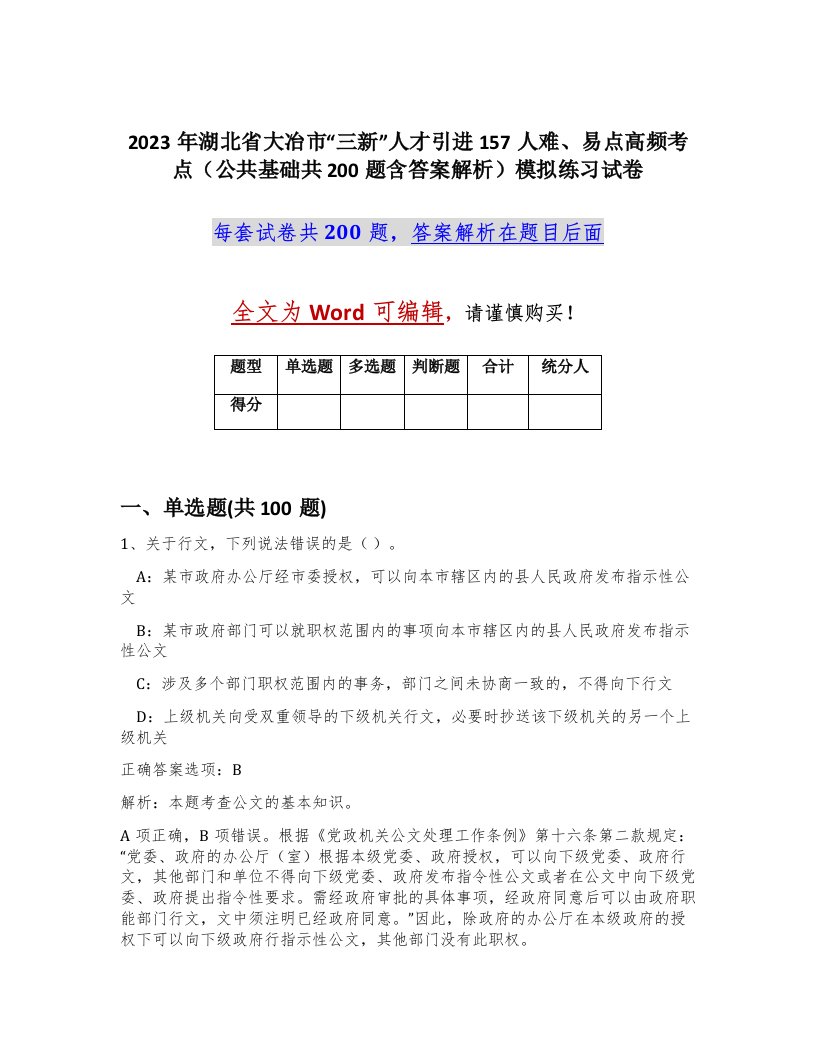 2023 年湖北省大冶市“三新”人才引进 157 人难、易点高频考点（公共基础共 200 题含答案解析）模拟练习试卷

每套试卷共 200 题，答案解析在题目后面

全文为 Word 可编辑，请谨慎购买！

| 题型 | 单选题 | 多选题 | 判断题 | 合计 | 统分人 |
|---|---|---|---|---|---|
| 得分 | | | | | |

一、单选题(共 100 题)

1、关于行文，下列说法错误的是（ ）。

A：某市政府办公厅经市委授权，可以向本市辖区内的县人民政府发布指示性公文

B：某市政府部门可以就职权范围内的事项向本市辖区内的县人民政府发布指示性公文

C：涉及多个部门职权范围内的事务，部门之间未协商一致的，不得向下行文

D：上级机关向受双重领导的下级机关行文，必要时抄送该下级机关的另一个上级机关

正确答案选项：B

解析：本题考查公文的基本知识。

A 项正确，B 项错误。根据《党政机关公文处理工作条例》第十六条第二款规定：“党委、政府的办公厅（室）根据本级党委、政府授权，可以向下级党委、政府行文，其他部门和单位不得向下级党委、政府发布指令性公文或者在公文中向下级党委、政府提出指令性要求。需经政府审批的具体事项，经政府同意后可以由政府职能部门行文，文中须注明已经政府同意。”因此，除政府的办公厅在本级政府的授权下可以向下级政府行指示性公文，其他部门没有此职权。